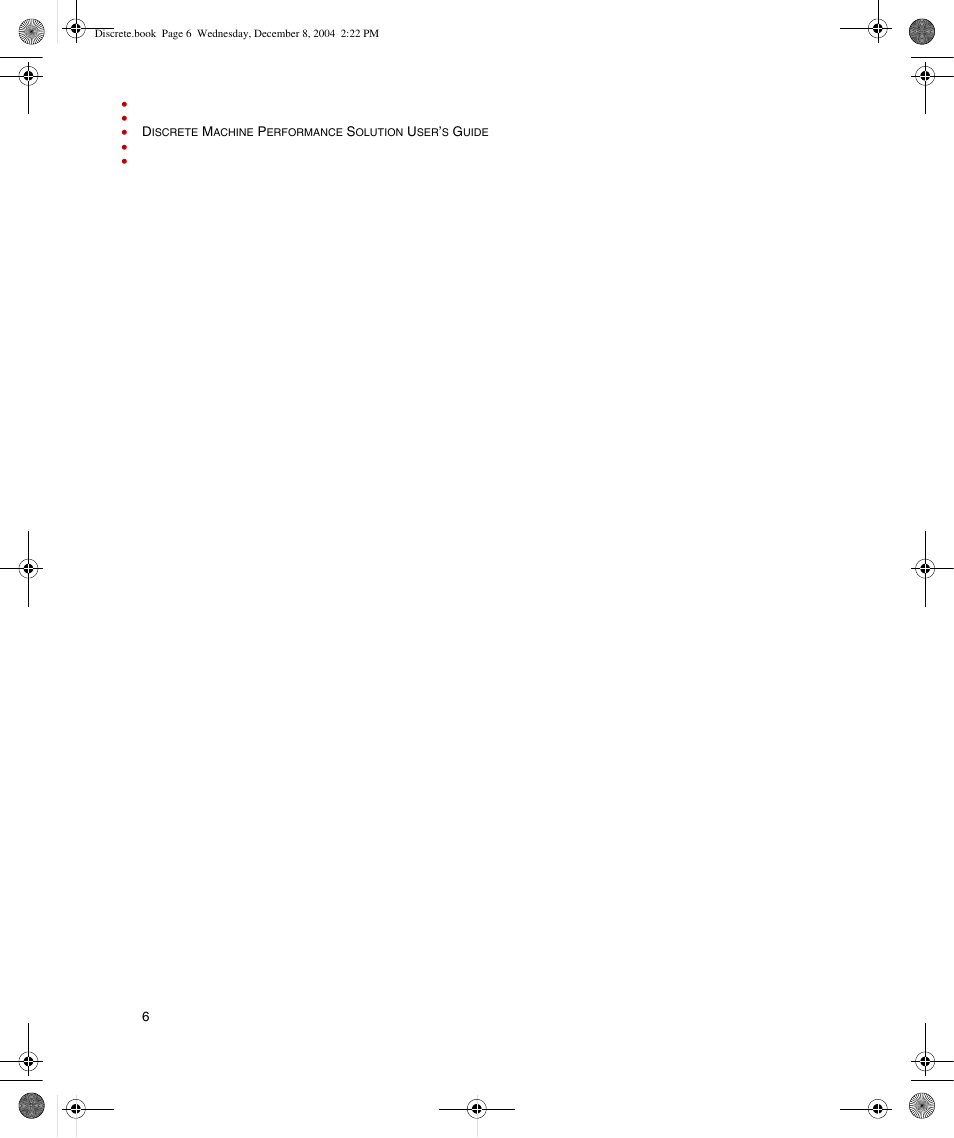 Discrete.book Page 6 Wednesday, December 8, 2004 2:22 PM

DISCRETE MACHINE PERFORMANCE SOLUTION USER'S GUIDE

6